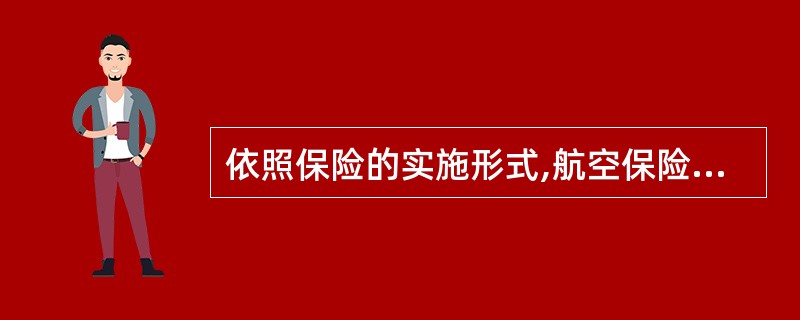 依照保险的实施形式,航空保险...